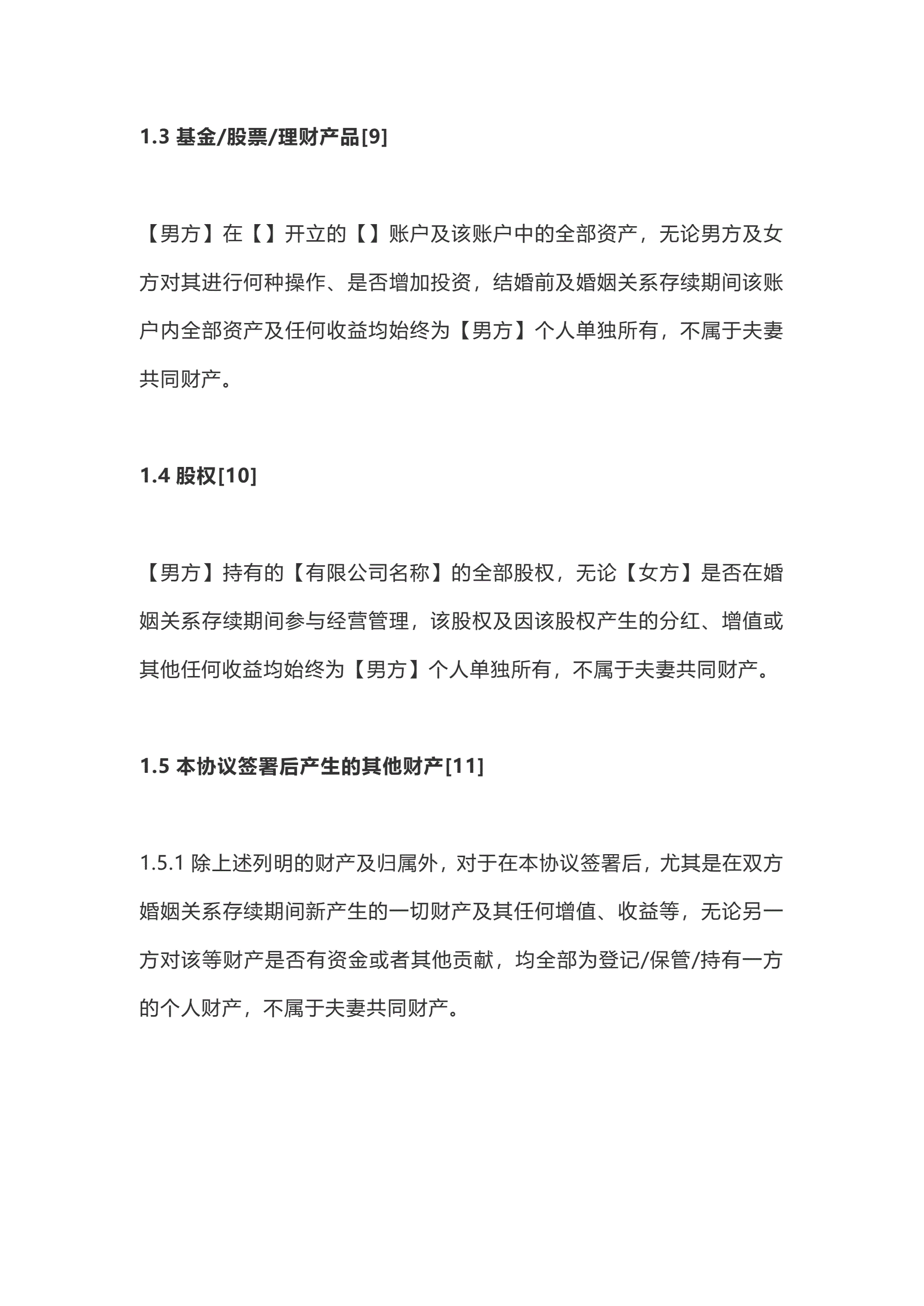 1.3 基金/股票/理财产品[9]

【男方】在【】开立的【】账户及该账户中的全部资产，无论男方及女方对其进行何种操作、是否增加投资，结婚前及婚姻关系存续期间该账户内全部资产及任何收益均始终为【男方】个人单独所有，不属于夫妻共同财产。

1.4 股权[10]

【男方】持有的【有限公司名称】的全部股权，无论【女方】是否在婚姻关系存续期间参与经营管理，该股权及因该股权产生的分红、增值或其他任何收益均始终为【男方】个人单独所有，不属于夫妻共同财产。

1.5 本协议签署后产生的其他财产[11]

1.5.1 除上述列明的财产及归属外，对于在本协议签署后，尤其是在双方婚姻关系存续期间新产生的一切财产及其任何增值、收益等，无论另一方对该等财产是否有资金或者其他贡献，均全部为登记/保管/持有一方的个人财产，不属于夫妻共同财产。